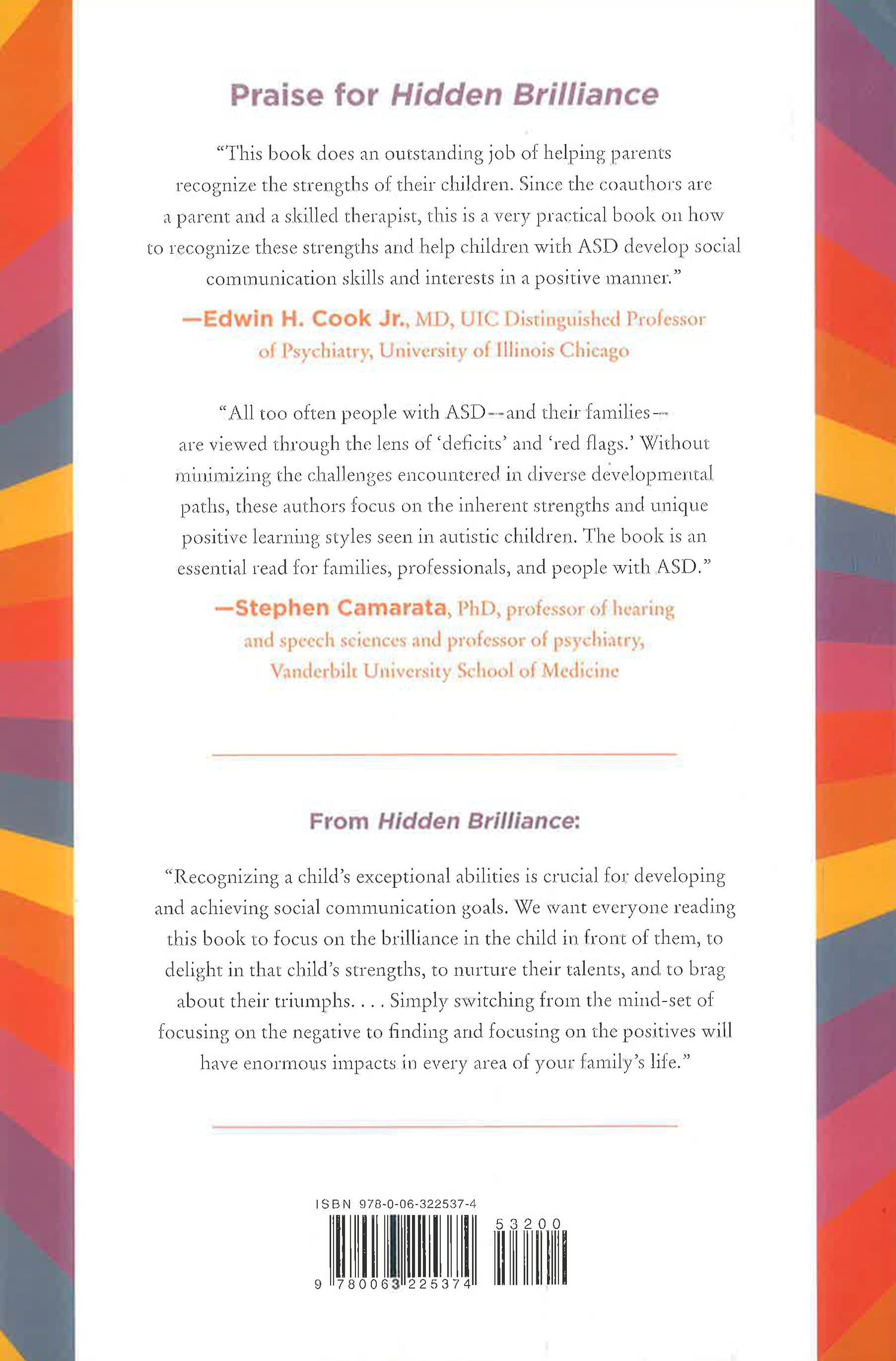 Praise for Hidden Brilliance

"This book does an outstanding job of helping parents recognize the strengths of their children. Since the coauthors are a parent and a skilled therapist, this is a very practical book on how to recognize these strengths and help children with ASD develop social communication skills and interests in a positive manner."

—Edwin H. Cook Jr., MD, UIC Distinguished Professor of Psychiatry, University of Illinois Chicago

"All too often people with ASD—and their families—are viewed through the lens of 'deficits' and 'red flags.' Without minimizing the challenges encountered in diverse developmental paths, these authors focus on the inherent strengths and unique positive learning styles seen in autistic children. The book is an essential read for families, professionals, and people with ASD."

—Stephen Camarata, PhD, professor of hearing and speech sciences and professor of psychiatry, Vanderbilt University School of Medicine

From Hidden Brilliance:

"Recognizing a child's exceptional abilities is crucial for developing and achieving social communication goals. We want everyone reading this book to focus on the brilliance in the child in front of them, to delight in that child's strengths, to nurture their talents, and to brag about their triumphs. . . . Simply switching from the mind-set of focusing on the negative to finding and focusing on the positives will have enormous impacts in every area of your family's life."

ISBN 978-0-06-322537-4

53200

9 780063 225374